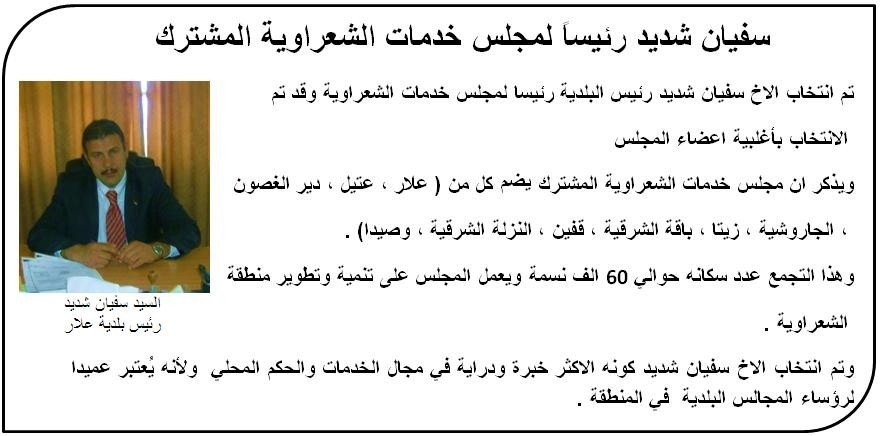 سفيان شديد رئيساً لمجلس خدمات الشعراوية المشترك

تم انتخاب الاخ سفيان شديد رئيس البلدية رئيسا لمجلس خدمات الشعراوية وقد تم الانتخاب بأغلبية اعضاء المجلس

ويذكر ان مجلس خدمات الشعراوية المشترك يضم كل من ( علار ، عتيل ، دير الغصون ، الجاروشية ، زيتا ، باقة الشرقية ، قفين ، النزلة الشرقية ، وصيدا) .

وهذا التجمع عدد سكانه حوالي 60 الف نسمة ويعمل المجلس على تنمية وتطوير منطقة الشعراوية .

وتم انتخاب الاخ سفيان شديد كونه الاكثر خبرة ودراية في مجال الخدمات والحكم المحلي ولأنه يُعتبر عميدا لرؤساء المجالس البلدية في المنطقة .

السيد سفيان شديد
رئيس بلدية علار